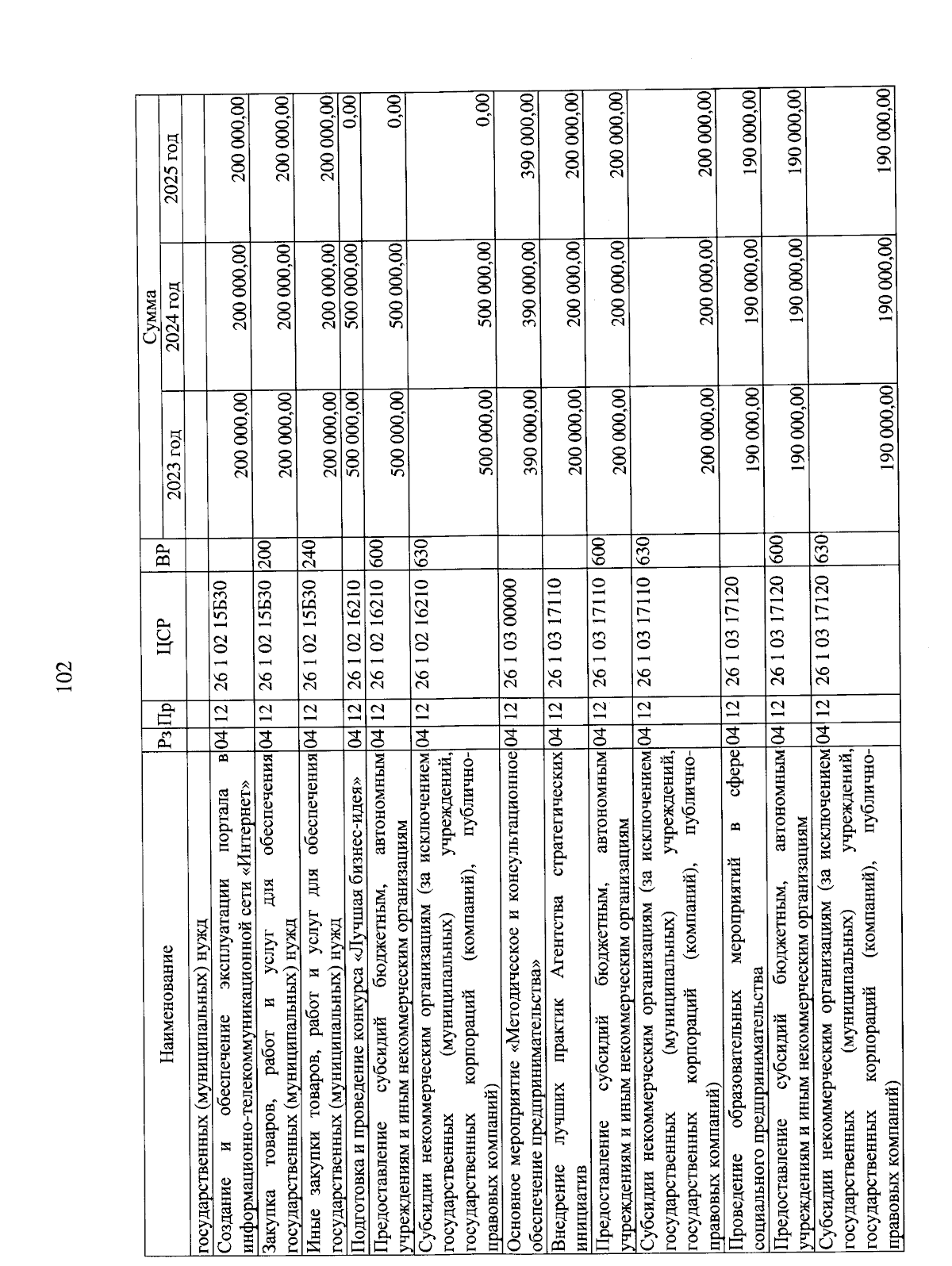 102

| Наименование | Рз | Пр | ЦСР | ВР | Сумма 2023 год | Сумма 2024 год | Сумма 2025 год |
|---|---|---|---|---|---|---|---|
| государственных (муниципальных) нужд | | | | | | | |
| Создание и обеспечение эксплуатации портала в информационно-телекоммуникационной сети «Интернет» | 04 | 12 | 26 1 02 15Б30 | | 200 000,00 | 200 000,00 | 200 000,00 |
| Закупка товаров, работ и услуг для обеспечения государственных (муниципальных) нужд | 04 | 12 | 26 1 02 15Б30 | 200 | 200 000,00 | 200 000,00 | 200 000,00 |
| Иные закупки товаров, работ и услуг для обеспечения государственных (муниципальных) нужд | 04 | 12 | 26 1 02 15Б30 | 240 | 200 000,00 | 200 000,00 | 200 000,00 |
| Подготовка и проведение конкурса «Лучшая бизнес-идея» | 04 | 12 | 26 1 02 16210 | | 500 000,00 | 500 000,00 | 0,00 |
| Предоставление субсидий бюджетным, автономным учреждениям и иным некоммерческим организациям | 04 | 12 | 26 1 02 16210 | 600 | 500 000,00 | 500 000,00 | 0,00 |
| Субсидии некоммерческим организациям (за исключением государственных (муниципальных) учреждений, государственных корпораций (компаний), публично-правовых компаний) | 04 | 12 | 26 1 02 16210 | 630 | 500 000,00 | 500 000,00 | 0,00 |
| Основное мероприятие «Методическое и консультационное обеспечение предпринимательства» | 04 | 12 | 26 1 03 00000 | | 390 000,00 | 390 000,00 | 390 000,00 |
| Внедрение лучших практик Агентства стратегических инициатив | 04 | 12 | 26 1 03 17110 | | 200 000,00 | 200 000,00 | 200 000,00 |
| Предоставление субсидий бюджетным, автономным учреждениям и иным некоммерческим организациям | 04 | 12 | 26 1 03 17110 | 600 | 200 000,00 | 200 000,00 | 200 000,00 |
| Субсидии некоммерческим организациям (за исключением государственных (муниципальных) учреждений, государственных корпораций (компаний), публично-правовых компаний) | 04 | 12 | 26 1 03 17110 | 630 | 200 000,00 | 200 000,00 | 200 000,00 |
| Проведение образовательных мероприятий в сфере социального предпринимательства | 04 | 12 | 26 1 03 17120 | | 190 000,00 | 190 000,00 | 190 000,00 |
| Предоставление субсидий бюджетным, автономным учреждениям и иным некоммерческим организациям | 04 | 12 | 26 1 03 17120 | 600 | 190 000,00 | 190 000,00 | 190 000,00 |
| Субсидии некоммерческим организациям (за исключением государственных (муниципальных) учреждений, государственных корпораций (компаний), публично-правовых компаний) | 04 | 12 | 26 1 03 17120 | 630 | 190 000,00 | 190 000,00 | 190 000,00 |